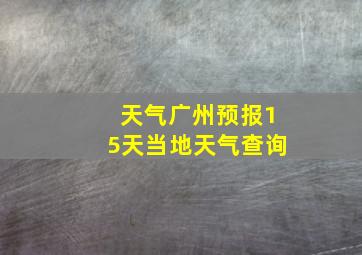 天气广州预报15天当地天气查询